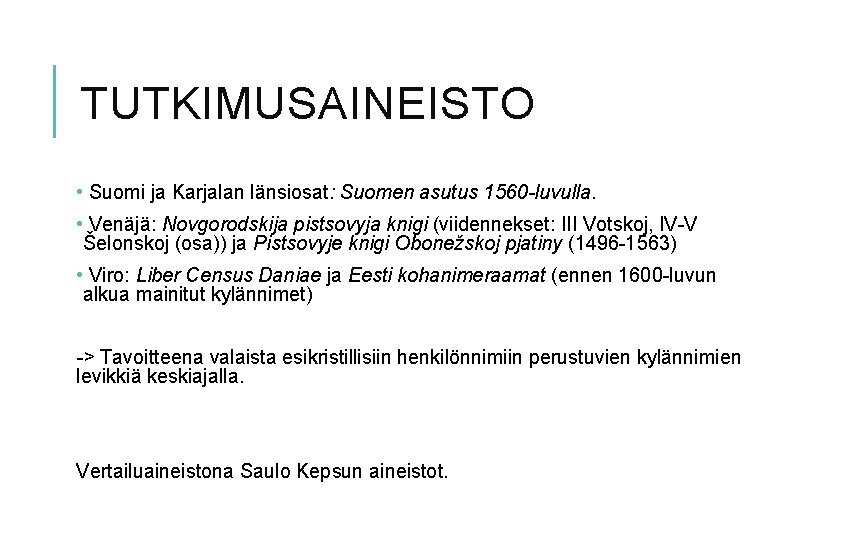 TUTKIMUSAINEISTO

• Suomi ja Karjalan länsiosat: Suomen asutus 1560-luvulla.

• Venäjä: Novgorodskija pistsovyja knigi (viidennekset: III Votskoj, IV-V Šelonskoj (osa)) ja Pistsovyje knigi Obonežskoj pjatiny (1496-1563)

• Viro: Liber Census Daniae ja Eesti kohanimeraamat (ennen 1600-luvun alkua mainitut kylännimet)

-> Tavoitteena valaista esikristillisiin henkilönnimiin perustuvien kylännimien levikkiä keskiajalla.

Vertailuaineistona Saulo Kepsun aineistot.